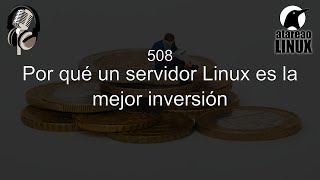 atareao
LINUX

508
Por qué un servidor Linux es la mejor inversión